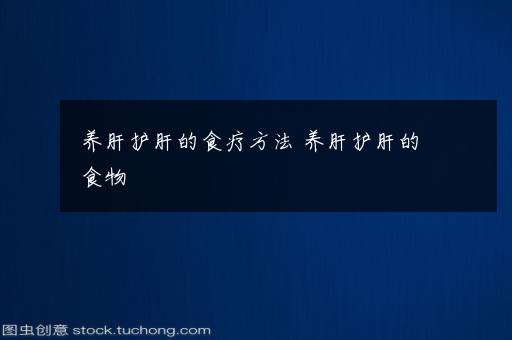 养肝护肝的食疗方法 养肝护肝的食物

图虫创意 stock.tuchong.com